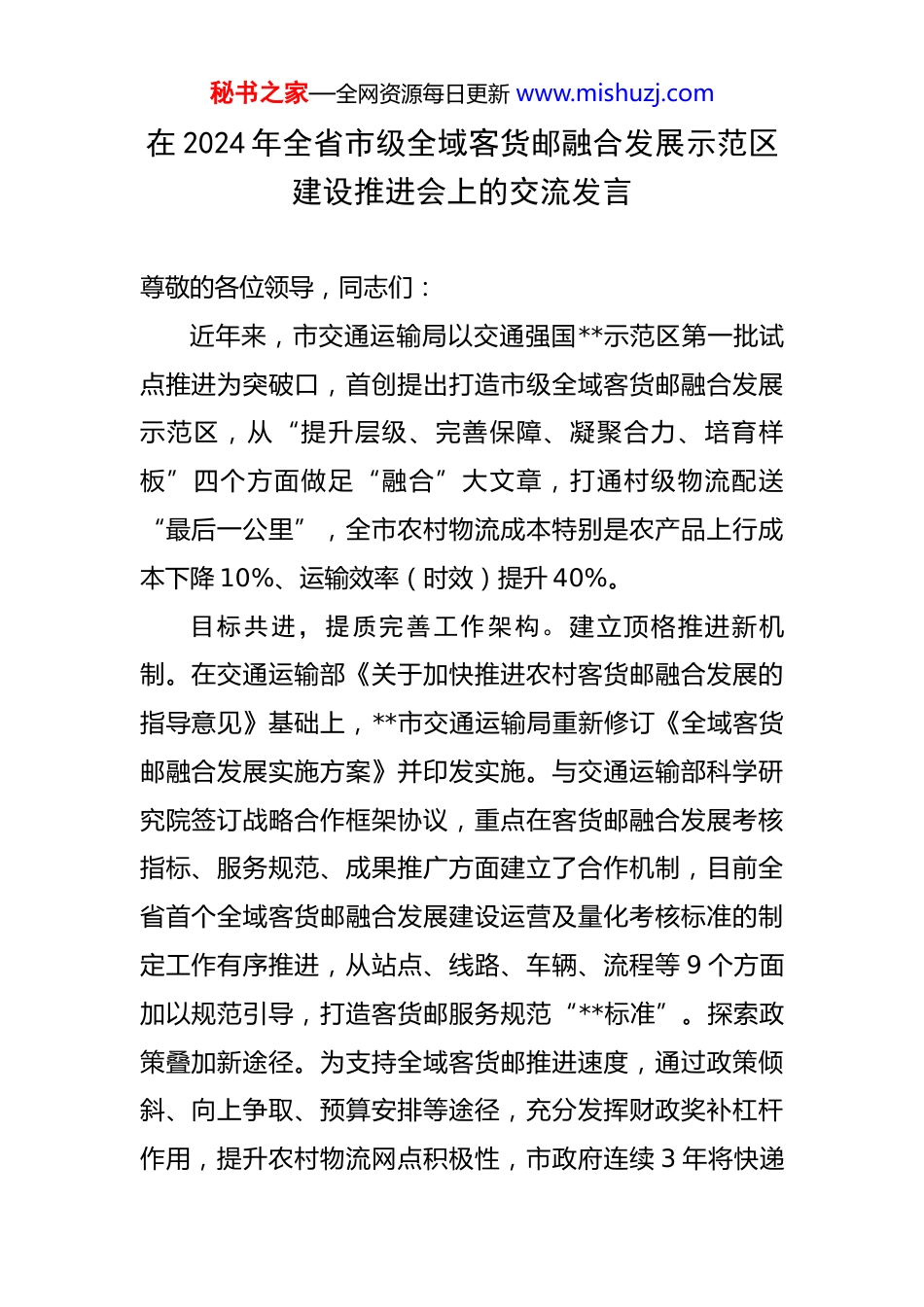 秘书之家—全网资源每日更新 www.mishuzj.com

在 2024 年全省市级全域客货邮融合发展示范区建设推进会上的交流发言

尊敬的各位领导，同志们：

近年来，市交通运输局以交通强国**示范区第一批试点推进为突破口，首创提出打造市级全域客货邮融合发展示范区，从“提升层级、完善保障、凝聚合力、培育样板”四个方面做足“融合”大文章，打通村级物流配送“最后一公里”，全市农村物流成本特别是农产品上行成本下降 10%、运输效率（时效）提升 40%。

目标共进，提质完善工作架构。建立顶格推进新机制。在交通运输部《关于加快推进农村客货邮融合发展的指导意见》基础上，**市交通运输局重新修订《全域客货邮融合发展实施方案》并印发实施。与交通运输部科学研究院签订战略合作框架协议，重点在客货邮融合发展考核指标、服务规范、成果推广方面建立了合作机制，目前全省首个全域客货邮融合发展建设运营及量化考核标准的制定工作有序推进，从站点、线路、车辆、流程等 9 个方面加以规范引导，打造客货邮服务规范“**标准”。探索政策叠加新途径。为支持全域客货邮推进速度，通过政策倾斜、向上争取、预算安排等途径，充分发挥财政奖补杠杆作用，提升农村物流网点积极性，市政府连续 3 年将快递